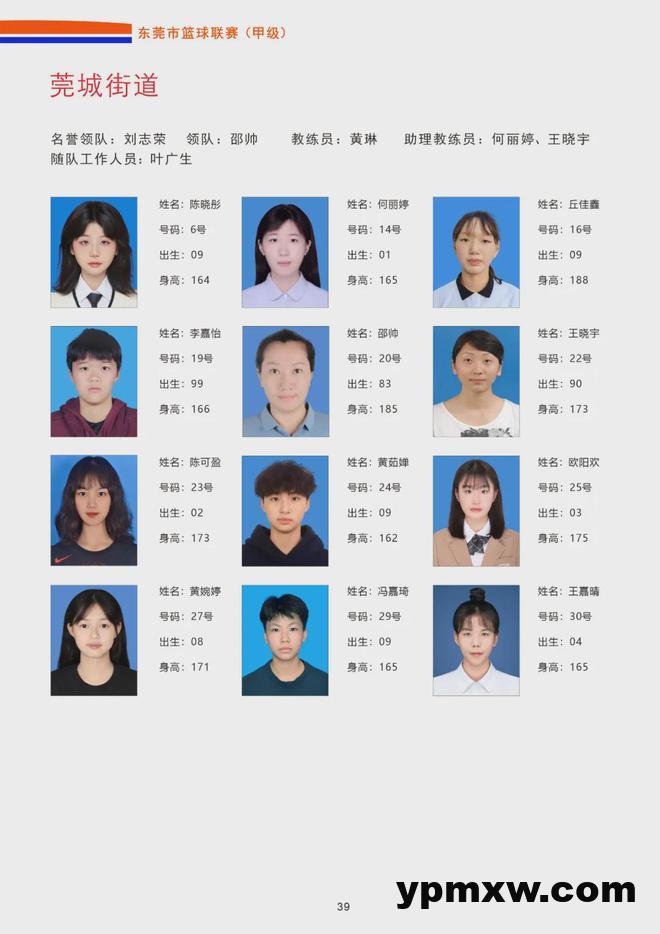 东莞市篮球联赛（甲级）

莞城街道

名誉领队：刘志荣 领队：邵帅 教练员：黄琳 助理教练员：何丽婷、王晓宇
随队工作人员：叶广生

姓名：陈晓彤
号码：6号
出生：09
身高：164

姓名：何丽婷
号码：14号
出生：01
身高：165

姓名：丘佳鑫
号码：16号
出生：09
身高：188

姓名：李嘉怡
号码：19号
出生：99
身高：166

姓名：邵帅
号码：20号
出生：83
身高：185

姓名：王晓宇
号码：22号
出生：90
身高：173

姓名：陈可盈
号码：23号
出生：02
身高：173

姓名：黄茹婵
号码：24号
出生：09
身高：162

姓名：欧阳欢
号码：25号
出生：03
身高：175

姓名：黄婉婷
号码：27号
出生：08
身高：171

姓名：冯嘉琦
号码：29号
出生：09
身高：165

姓名：王嘉晴
号码：30号
出生：04
身高：165

39

ypmxw.com